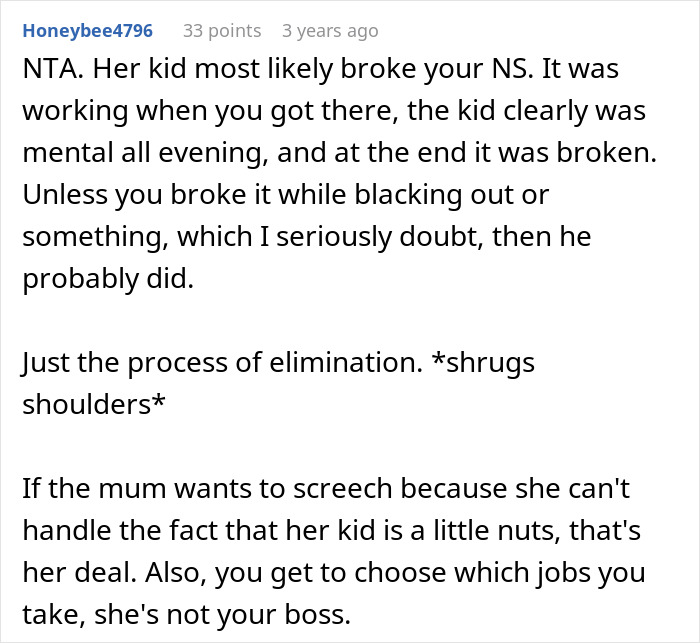 Honeybee4796 33 points 3 years ago

NTA. Her kid most likely broke your NS. It was working when you got there, the kid clearly was mental all evening, and at the end it was broken. Unless you broke it while blacking out or something, which I seriously doubt, then he probably did.

Just the process of elimination. *shrugs shoulders*

If the mum wants to screech because she can't handle the fact that her kid is a little nuts, that's her deal. Also, you get to choose which jobs you take, she's not your boss.